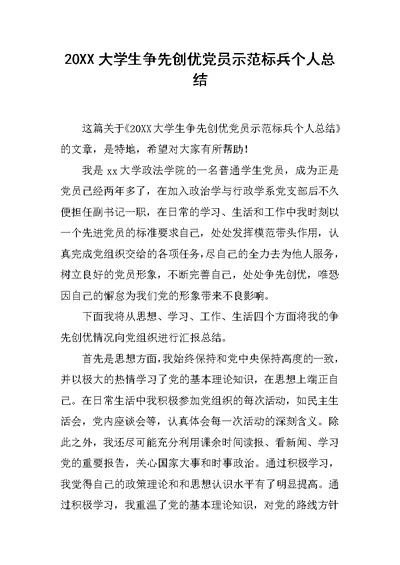 20XX 大学生争先创优党员示范标兵个人总结

这篇关于《20XX 大学生争先创优党员示范标兵个人总结》的文章，是特地，希望对大家有所帮助！

我是 xx 大学政法学院的一名普通学生党员，成为正是党员已经两年多了，在加入政治学与行政学系党支部后不久便担任副书记一职，在日常的学习、生活和工作中我时刻以一个先进党员的标准要求自己，处处发挥模范带头作用，认真完成党组织交给的各项任务，尽自己的全力去为他人服务，树立良好的党员形象，不断完善自己，处处争先创优，唯恐因自己的懈怠为我们党的形象带来不良影响。

下面我将从思想、学习、工作、生活四个方面将我的争先创优情况向党组织进行汇报总结。

首先是思想方面，我始终保持和党中央保持高度的一致，并以极大的热情学习了党的基本理论知识，在思想上端正自己。在日常生活中我积极参加党组织的每次活动，如民主生活会，党内座谈会等，认真体会每一次活动的深刻含义。除此之外，我还尽可能充分利用课余时间读报、看新闻、学习党的重要报告，关心国家大事和时事政治。通过积极学习，我觉得自己的政策理论和和思想认识水平有了明显提高。通过积极学习，我重温了党的基本理论知识，对党的路线方针